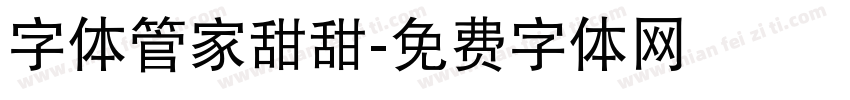 字体管家甜甜-免费字体网

www.mian fei zi ti.com